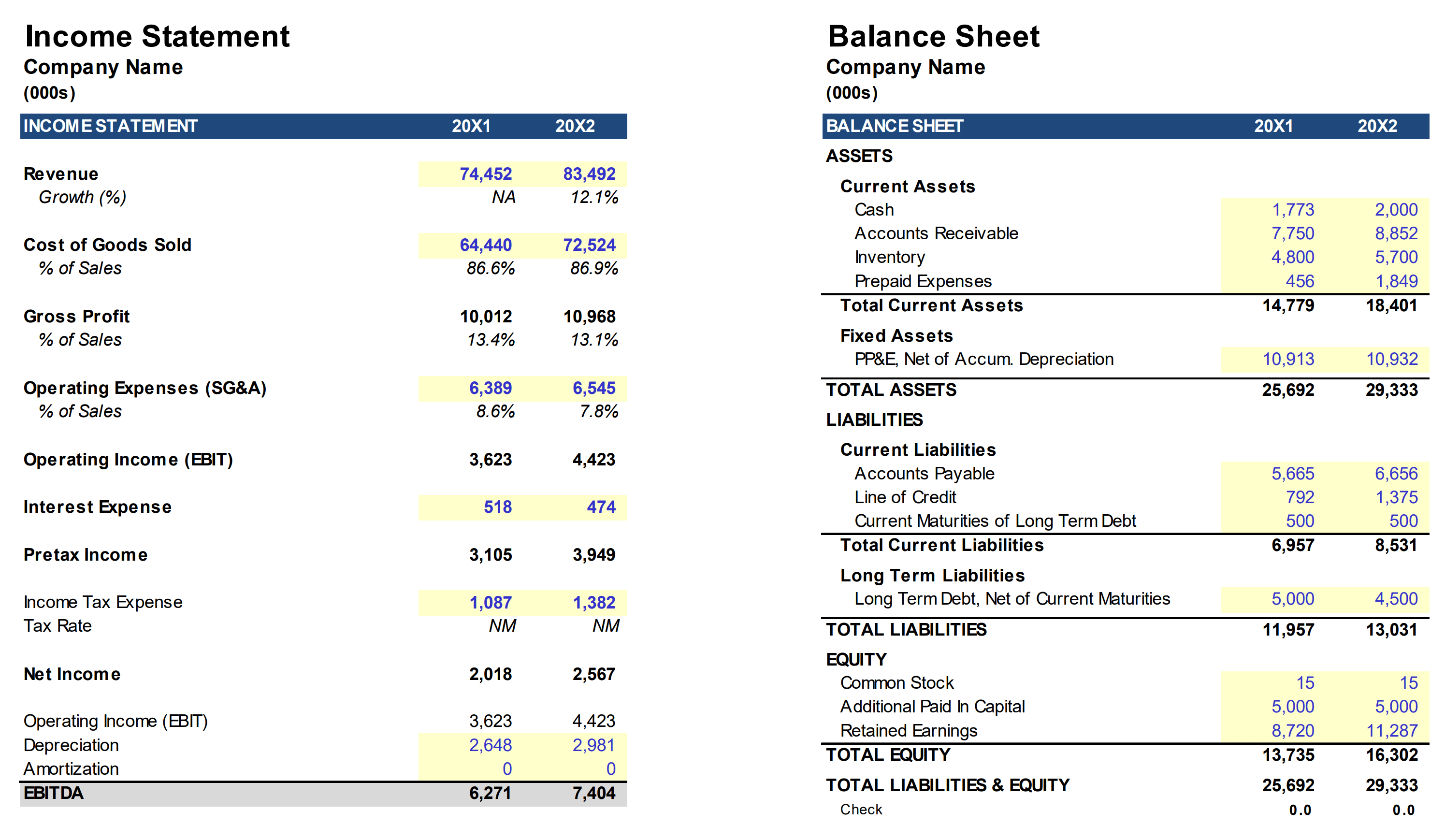 Income Statement
Company Name
(000s)

| INCOME STATEMENT | 20X1 | 20X2 |
|---|---|---|
| Revenue | 74,452 | 83,492 |
| Growth (%) | NA | 12.1% |
| Cost of Goods Sold | 64,440 | 72,524 |
| % of Sales | 86.6% | 86.9% |
| Gross Profit | 10,012 | 10,968 |
| % of Sales | 13.4% | 13.1% |
| Operating Expenses (SG&A) | 6,389 | 6,545 |
| % of Sales | 8.6% | 7.8% |
| Operating Income (EBIT) | 3,623 | 4,423 |
| Interest Expense | 518 | 474 |
| Pretax Income | 3,105 | 3,949 |
| Income Tax Expense | 1,087 | 1,382 |
| Tax Rate | NM | NM |
| Net Income | 2,018 | 2,567 |
| Operating Income (EBIT) | 3,623 | 4,423 |
| Depreciation | 2,648 | 2,981 |
| Amortization | 0 | 0 |
| EBITDA | 6,271 | 7,404 |

Balance Sheet
Company Name
(000s)

| BALANCE SHEET | 20X1 | 20X2 |
|---|---|---|
| ASSETS | | |
| Current Assets | | |
| Cash | 1,773 | 2,000 |
| Accounts Receivable | 7,750 | 8,852 |
| Inventory | 4,800 | 5,700 |
| Prepaid Expenses | 456 | 1,849 |
| Total Current Assets | 14,779 | 18,401 |
| Fixed Assets | | |
| PP&E, Net of Accum. Depreciation | 10,913 | 10,932 |
| TOTAL ASSETS | 25,692 | 29,333 |
| LIABILITIES | | |
| Current Liabilities | | |
| Accounts Payable | 5,665 | 6,656 |
| Line of Credit | 792 | 1,375 |
| Current Maturities of Long Term Debt | 500 | 500 |
| Total Current Liabilities | 6,957 | 8,531 |
| Long Term Liabilities | | |
| Long Term Debt, Net of Current Maturities | 5,000 | 4,500 |
| TOTAL LIABILITIES | 11,957 | 13,031 |
| EQUITY | | |
| Common Stock | 15 | 15 |
| Additional Paid In Capital | 5,000 | 5,000 |
| Retained Earnings | 8,720 | 11,287 |
| TOTAL EQUITY | 13,735 | 16,302 |
| TOTAL LIABILITIES & EQUITY | 25,692 | 29,333 |
| Check | 0.0 | 0.0 |